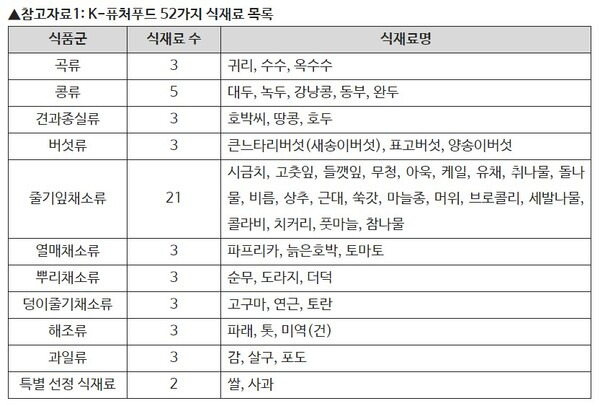 ▲참고자료1: K-퓨처푸드 52가지 식재료 목록

| 식품군 | 식재료 수 | 식재료명 |
|---|---|---|
| 곡류 | 3 | 귀리, 수수, 옥수수 |
| 콩류 | 5 | 대두, 녹두, 강낭콩, 동부, 완두 |
| 견과종실류 | 3 | 호박씨, 땅콩, 호두 |
| 버섯류 | 3 | 큰느타리버섯(새송이버섯), 표고버섯, 양송이버섯 |
| 줄기잎채소류 | 21 | 시금치, 고춧잎, 들깻잎, 무청, 아욱, 케일, 유채, 취나물, 돌나물, 비름, 상추, 근대, 쑥갓, 마늘종, 머위, 브로콜리, 세발나물, 콜라비, 치커리, 풋마늘, 참나물 |
| 열매채소류 | 3 | 파프리카, 늙은호박, 토마토 |
| 뿌리채소류 | 3 | 순무, 도라지, 더덕 |
| 덩이줄기채소류 | 3 | 고구마, 연근, 토란 |
| 해조류 | 3 | 파래, 톳, 미역(건) |
| 과일류 | 3 | 감, 살구, 포도 |
| 특별 선정 식재료 | 2 | 쌀, 사과 |